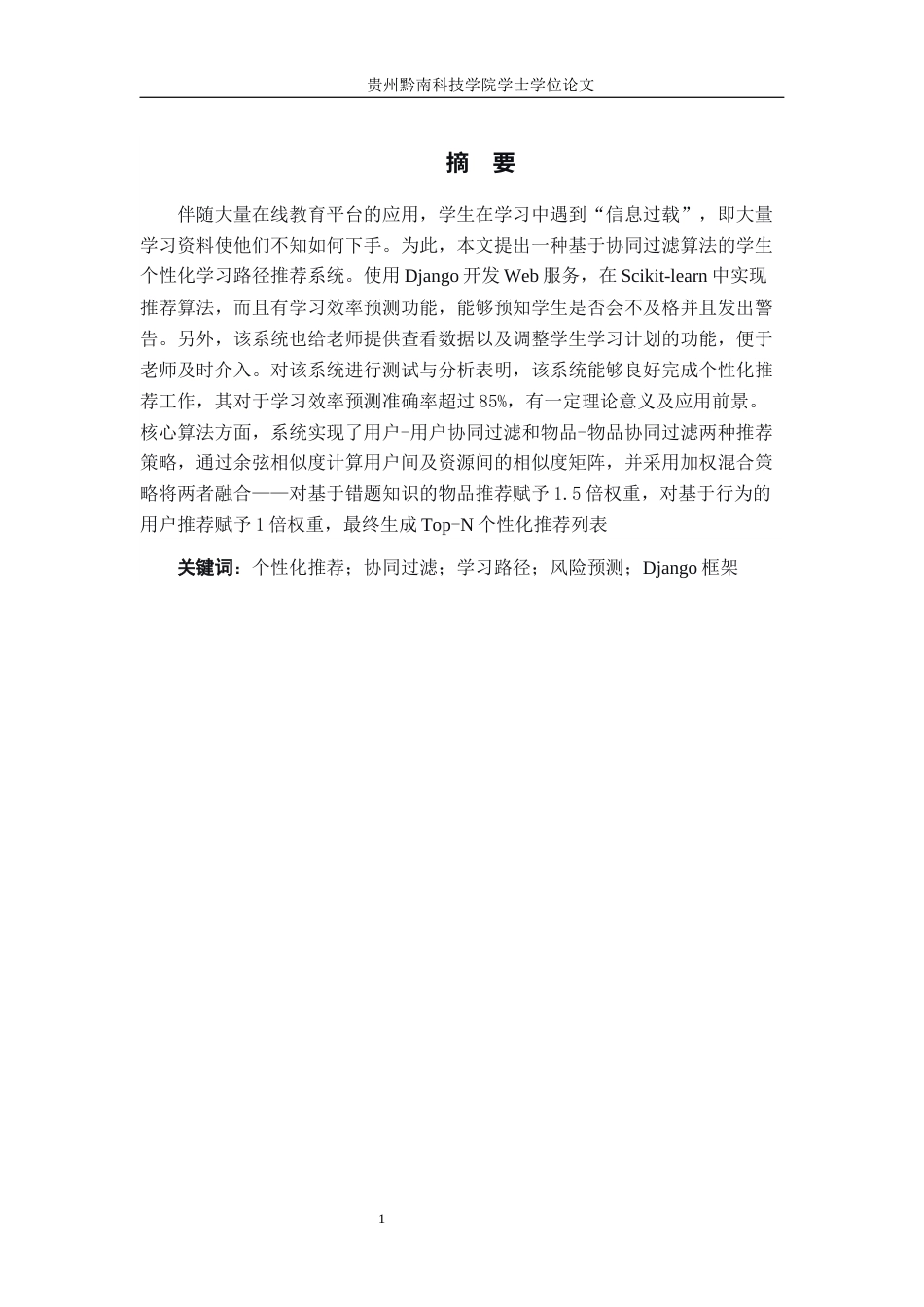 贵州黔南科技学院学士学位论文

摘 要

伴随大量在线教育平台的应用，学生在学习中遇到“信息过载”，即大量学习资料使他们不知如何下手。为此，本文提出一种基于协同过滤算法的学生个性化学习路径推荐系统。使用 Django 开发 Web 服务，在 Scikit-learn 中实现推荐算法，而且有学习效率预测功能，能够预知学生是否会不及格并且发出警告。另外，该系统也给老师提供查看数据以及调整学生学习计划的功能，便于老师及时介入。对该系统进行测试与分析表明，该系统能够良好完成个性化推荐工作，其对于学习效率预测准确率超过 85%，有一定理论意义及应用前景。核心算法方面，系统实现了用户-用户协同过滤和物品-物品协同过滤两种推荐策略，通过余弦相似度计算用户间及资源间的相似度矩阵，并采用加权混合策略将两者融合——对基于错题知识的物品推荐赋予 1.5 倍权重，对基于行为的用户推荐赋予 1 倍权重，最终生成 Top-N 个性化推荐列表

关键词：个性化推荐；协同过滤；学习路径；风险预测；Django 框架

1